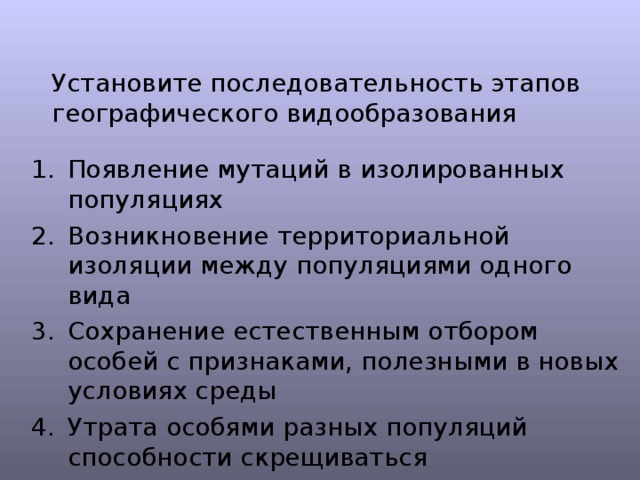 Установите последовательность этапов географического видообразования

1. Появление мутаций в изолированных популяциях
2. Возникновение территориальной изоляции между популяциями одного вида
3. Сохранение естественным отбором особей с признаками, полезными в новых условиях среды
4. Утрата особями разных популяций способности скрещиваться